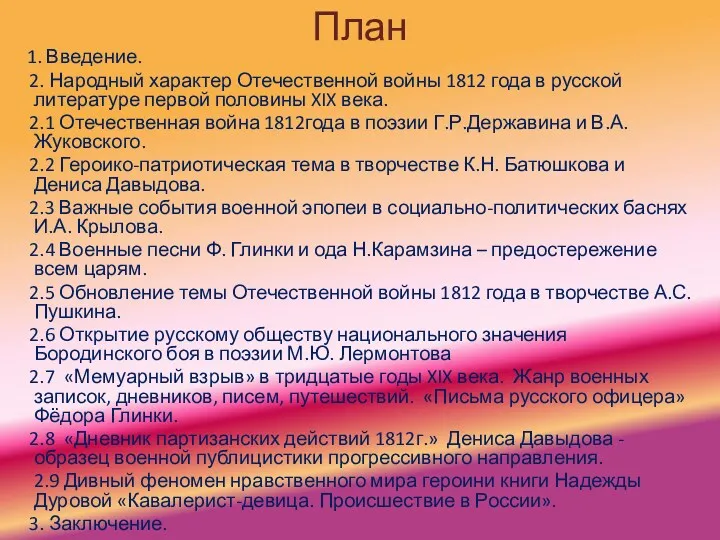 План

1. Введение.

2. Народный характер Отечественной войны 1812 года в русской литературе первой половины XIX века.

2.1 Отечественная война 1812года в поэзии Г.Р.Державина и В.А. Жуковского.

2.2 Героико-патриотическая тема в творчестве К.Н. Батюшкова и Дениса Давыдова.

2.3 Важные события военной эпопеи в социально-политических баснях И.А. Крылова.

2.4 Военные песни Ф. Глинки и ода Н.Карамзина – предостережение всем царям.

2.5 Обновление темы Отечественной войны 1812 года в творчестве А.С. Пушкина.

2.6 Открытие русскому обществу национального значения Бородинского боя в поэзии М.Ю. Лермонтова

2.7 «Мемуарный взрыв» в тридцатые годы XIX века. Жанр военных записок, дневников, писем, путешествий. «Письма русского офицера» Фёдора Глинки.

2.8 «Дневник партизанских действий 1812г.» Дениса Давыдова - образец военной публицистики прогрессивного направления.

2.9 Дивный феномен нравственного мира героини книги Надежды Дуровой «Кавалерист-девица. Происшествие в России».

3. Заключение.